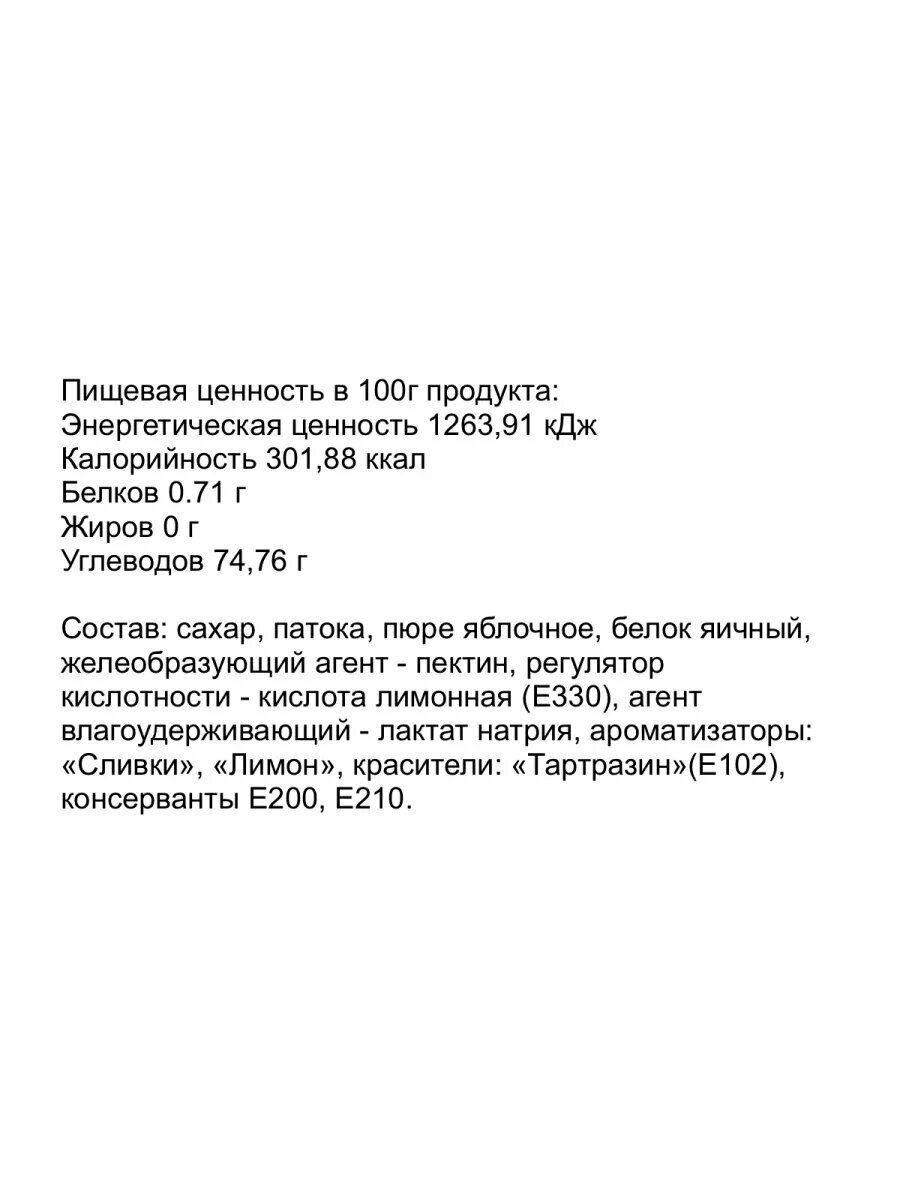 Пищевая ценность в 100г продукта:
Энергетическая ценность 1263,91 кДж
Калорийность 301,88 ккал
Белков 0.71 г
Жиров 0 г
Углеводов 74,76 г

Состав: сахар, патока, пюре яблочное, белок яичный, желеобразующий агент - пектин, регулятор кислотности - кислота лимонная (Е330), агент влагоудерживающий - лактат натрия, ароматизаторы: «Сливки», «Лимон», красители: «Тартразин»(Е102), консерванты Е200, Е210.